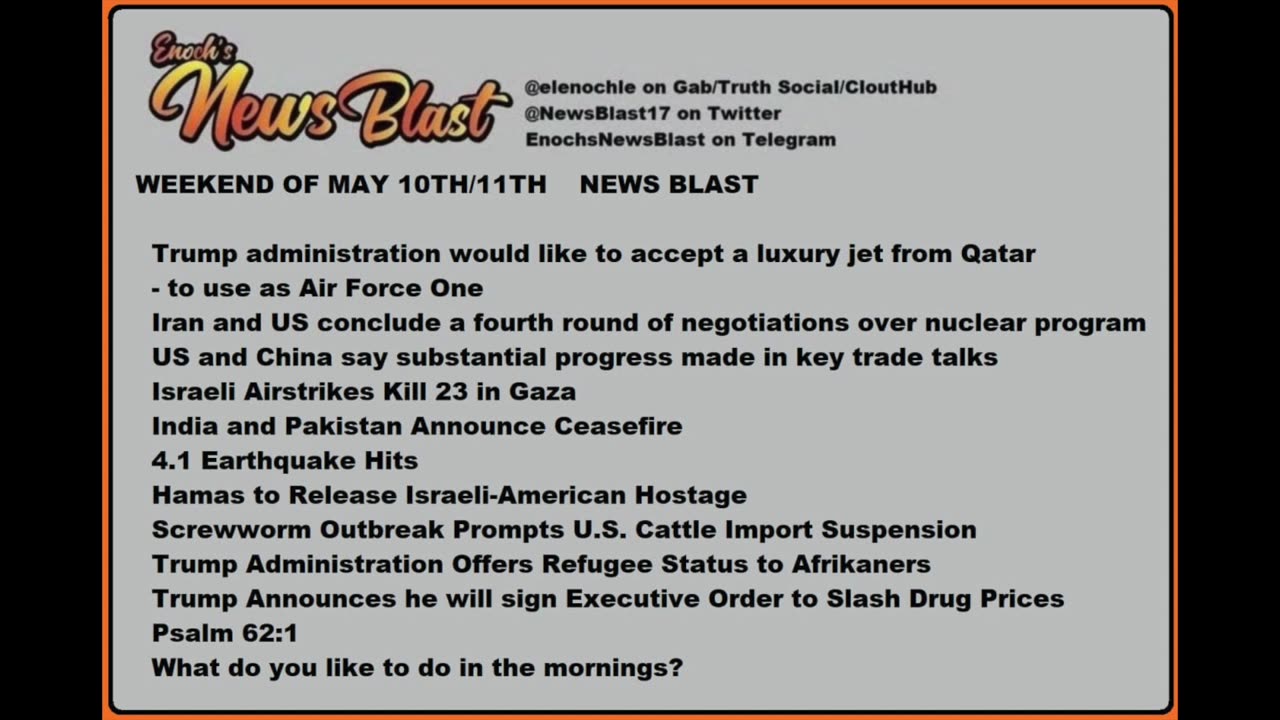 Enoch's NewsBlast

@elenochle on Gab/Truth Social/CloutHub
@NewsBlast17 on Twitter
EnochsNewsBlast on Telegram

WEEKEND OF MAY 10TH/11TH NEWS BLAST

Trump administration would like to accept a luxury jet from Qatar - to use as Air Force One
Iran and US conclude a fourth round of negotiations over nuclear program
US and China say substantial progress made in key trade talks
Israeli Airstrikes Kill 23 in Gaza
India and Pakistan Announce Ceasefire
4.1 Earthquake Hits
Hamas to Release Israeli-American Hostage
Screwworm Outbreak Prompts U.S. Cattle Import Suspension
Trump Administration Offers Refugee Status to Afrikaners
Trump Announces he will sign Executive Order to Slash Drug Prices
Psalm 62:1
What do you like to do in the mornings?